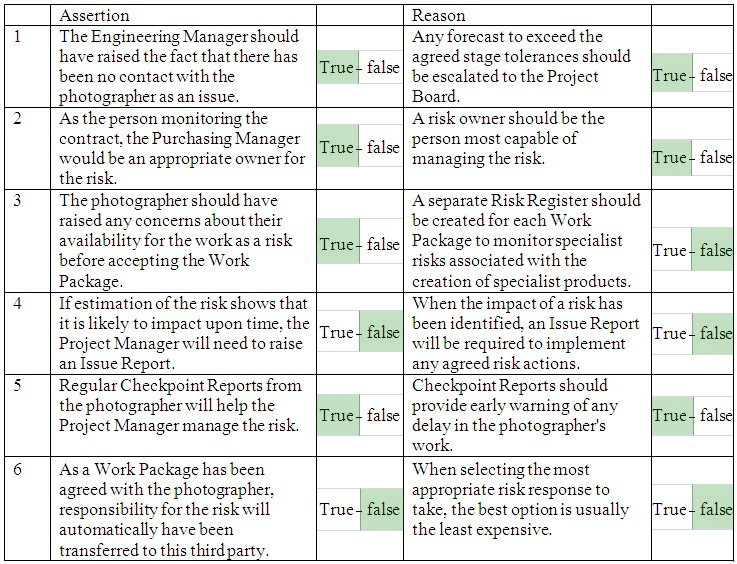 |  | Assertion |  | Reason |  |
|---|---|---|---|---|
| 1 | The Engineering Manager should have raised the fact that there has been no contact with the photographer as an issue. | True - false | Any forecast to exceed the agreed stage tolerances should be escalated to the Project Board. | True - false |
| 2 | As the person monitoring the contract, the Purchasing Manager would be an appropriate owner for the risk. | True - false | A risk owner should be the person most capable of managing the risk. | True - false |
| 3 | The photographer should have raised any concerns about their availability for the work as a risk before accepting the Work Package. | True - false | A separate Risk Register should be created for each Work Package to monitor specialist risks associated with the creation of specialist products. | True - false |
| 4 | If estimation of the risk shows that it is likely to impact upon time, the Project Manager will need to raise an Issue Report. | True - false | When the impact of a risk has been identified, an Issue Report will be required to implement any agreed risk actions. | True - false |
| 5 | Regular Checkpoint Reports from the photographer will help the Project Manager manage the risk. | True - false | Checkpoint Reports should provide early warning of any delay in the photographer's work. | True - false |
| 6 | As a Work Package has been agreed with the photographer, responsibility for the risk will automatically have been transferred to this third party. | True - false | When selecting the most appropriate risk response to take, the best option is usually the least expensive. | True - false |